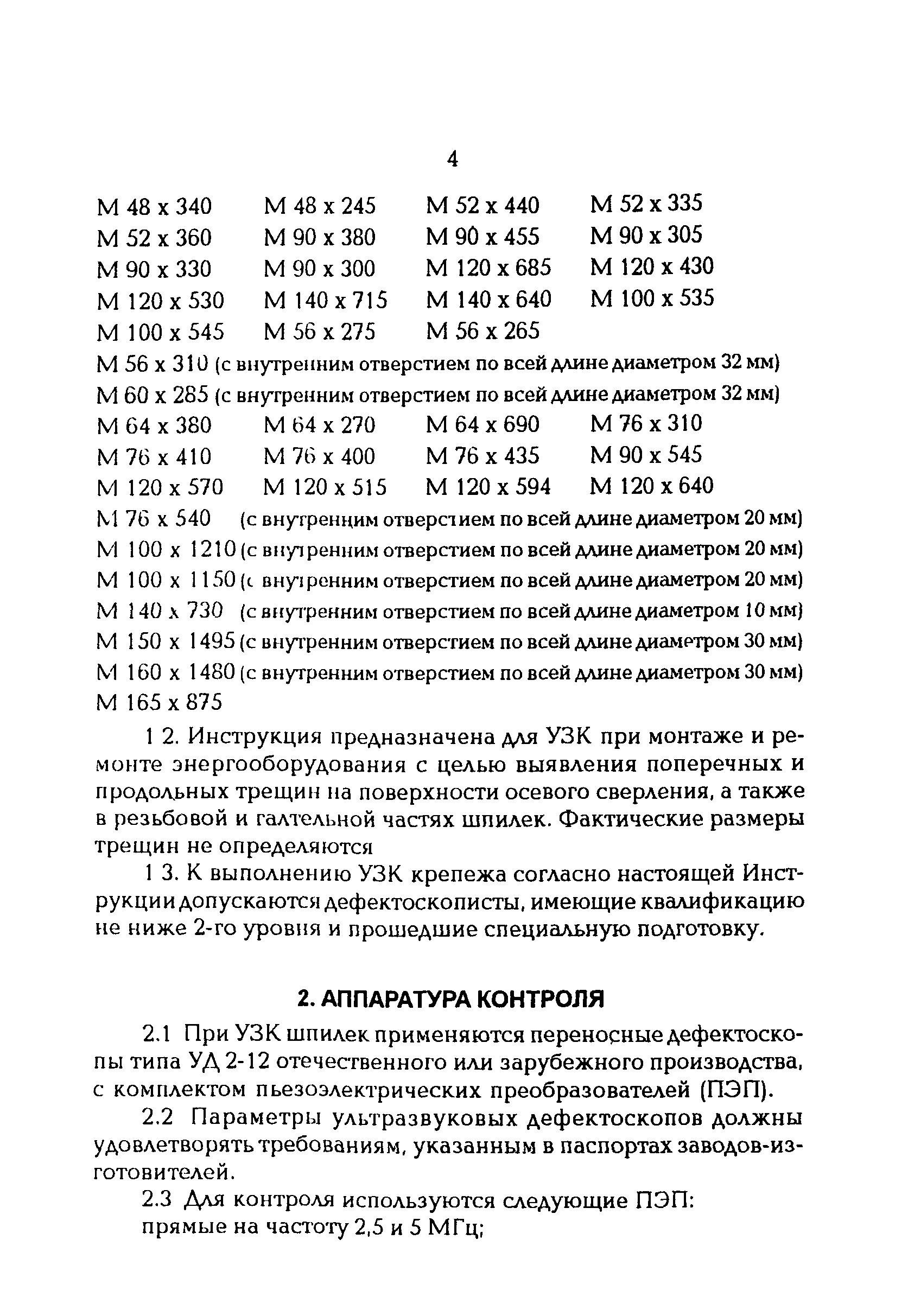 4

М 48 х 340　М 48 х 245　М 52 х 440　М 52 х 335
М 52 х 360　М 90 х 380　М 90 х 455　М 90 х 305
М 90 х 330　М 90 х 300　М 120 х 685　М 120 х 430
М 120 х 530　М 140 х 715　М 140 х 640　М 100 х 535
М 100 х 545　М 56 х 275　М 56 х 265
М 56 х 310 (с внутренним отверстием по всей длине диаметром 32 мм)
М 60 х 285 (с внутренним отверстием по всей длине диаметром 32 мм)
М 64 х 380　М 64 х 270　М 64 х 690　М 76 х 310
М 76 х 410　М 76 х 400　М 76 х 435　М 90 х 545
М 120 х 570　М 120 х 515　М 120 х 594　М 120 х 640
М 76 х 540 (с внутренним отверстием по всей длине диаметром 20 мм)
М 100 х 1210 (с внутренним отверстием по всей длине диаметром 20 мм)
М 100 х 1150 (с внутренним отверстием по всей длине диаметром 20 мм)
М 140 х 730 (с внутренним отверстием по всей длине диаметром 10 мм)
М 150 х 1495 (с внутренним отверстием по всей длине диаметром 30 мм)
М 160 х 1480 (с внутренним отверстием по всей длине диаметром 30 мм)
М 165 х 875

1 2. Инструкция предназначена для УЗК при монтаже и ремонте энергооборудования с целью выявления поперечных и продольных трещин на поверхности осевого сверления, а также в резьбовой и галтельной частях шпилек. Фактические размеры трещин не определяются

1 3. К выполнению УЗК крепежа согласно настоящей Инструкции допускаются дефектоскописты, имеющие квалификацию не ниже 2-го уровня и прошедшие специальную подготовку.

2. АППАРАТУРА КОНТРОЛЯ

2.1 При УЗК шпилек применяются переносные дефектоскопы типа УД 2-12 отечественного или зарубежного производства, с комплектом пьезоэлектрических преобразователей (ПЭП).

2.2 Параметры ультразвуковых дефектоскопов должны удовлетворять требованиям, указанным в паспортах заводов-изготовителей.

2.3 Для контроля используются следующие ПЭП:
прямые на частоту 2,5 и 5 МГц;